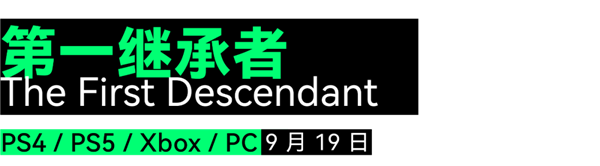 第一继承者
The First Descendant

PS4 / PS5 / Xbox / PC 9 月 19 日